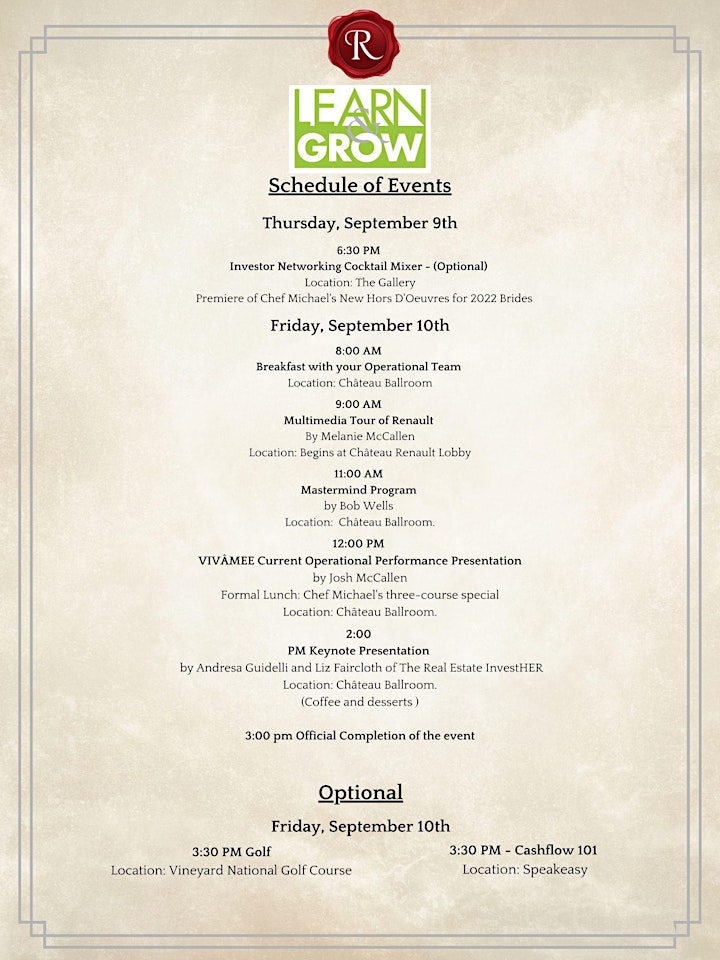 R

LEARN & GROW

Schedule of Events

Thursday, September 9th

6:30 PM
Investor Networking Cocktail Mixer - (Optional)
Location: The Gallery
Premiere of Chef Michael's New Hors D'Oeuvres for 2022 Brides

Friday, September 10th

8:00 AM
Breakfast with your Operational Team
Location: Château Ballroom

9:00 AM
Multimedia Tour of Renault
By Melanie McCallen
Location: Begins at Château Renault Lobby

11:00 AM
Mastermind Program
by Bob Wells
Location: Château Ballroom.

12:00 PM
VIVÂMEE Current Operational Performance Presentation
by Josh McCallen
Formal Lunch: Chef Michael's three-course special
Location: Château Ballroom.

2:00
PM Keynote Presentation
by Andresa Guidelli and Liz Faircloth of The Real Estate InvestHER
Location: Château Ballroom.
(Coffee and desserts )

3:00 pm Official Completion of the event

Optional

Friday, September 10th

3:30 PM Golf
Location: Vineyard National Golf Course

3:30 PM - Cashflow 101
Location: Speakeasy